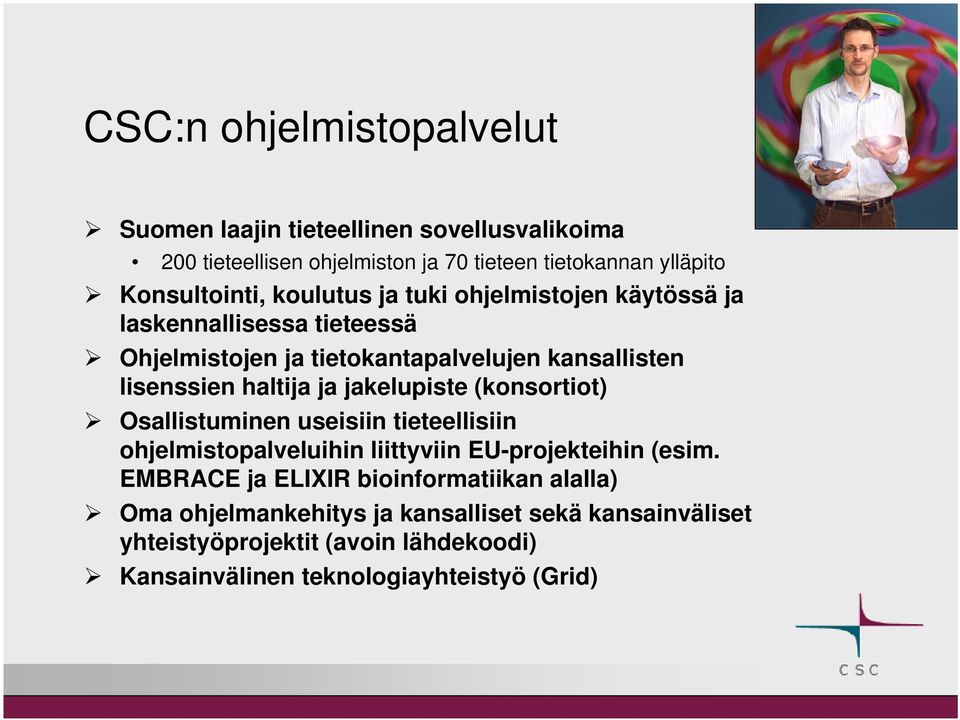 CSC:n ohjelmistopalvelut

➢ Suomen laajin tieteellinen sovellusvalikoima
• 200 tieteellisen ohjelmiston ja 70 tieteen tietokannan ylläpito

➢ Konsultointi, koulutus ja tuki ohjelmistojen käytössä ja laskennallisessa tieteessä

➢ Ohjelmistojen ja tietokantapalvelujen kansallisten lisenssien haltija ja jakelupiste (konsortiot)

➢ Osallistuminen useisiin tieteellisiin ohjelmistopalveluihin liittyviin EU-projekteihin (esim. EMBRACE ja ELIXIR bioinformatiikan alalla)

➢ Oma ohjelmankehitys ja kansalliset sekä kansainväliset yhteistyöprojektit (avoin lähdekoodi)

➢ Kansainvälinen teknologiayhteistyö (Grid)

CSC